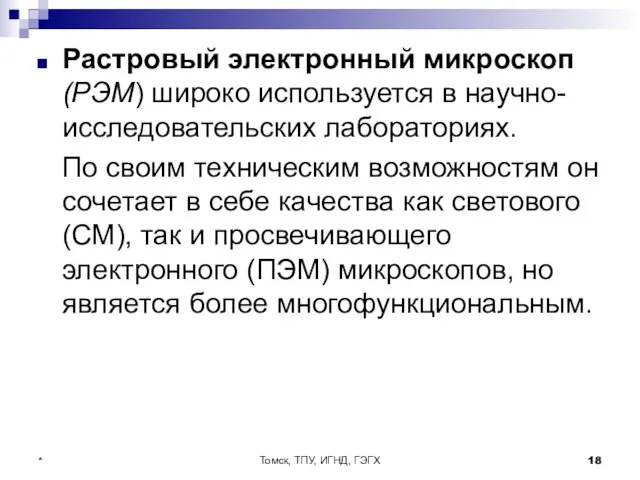 Растровый электронный микроскоп (РЭМ) широко используется в научно-исследовательских лабораториях.

По своим техническим возможностям он сочетает в себе качества как светового (СМ), так и просвечивающего электронного (ПЭМ) микроскопов, но является более многофункциональным.

*

Томск, ТПУ, ИГНД, ГЭГХ

18